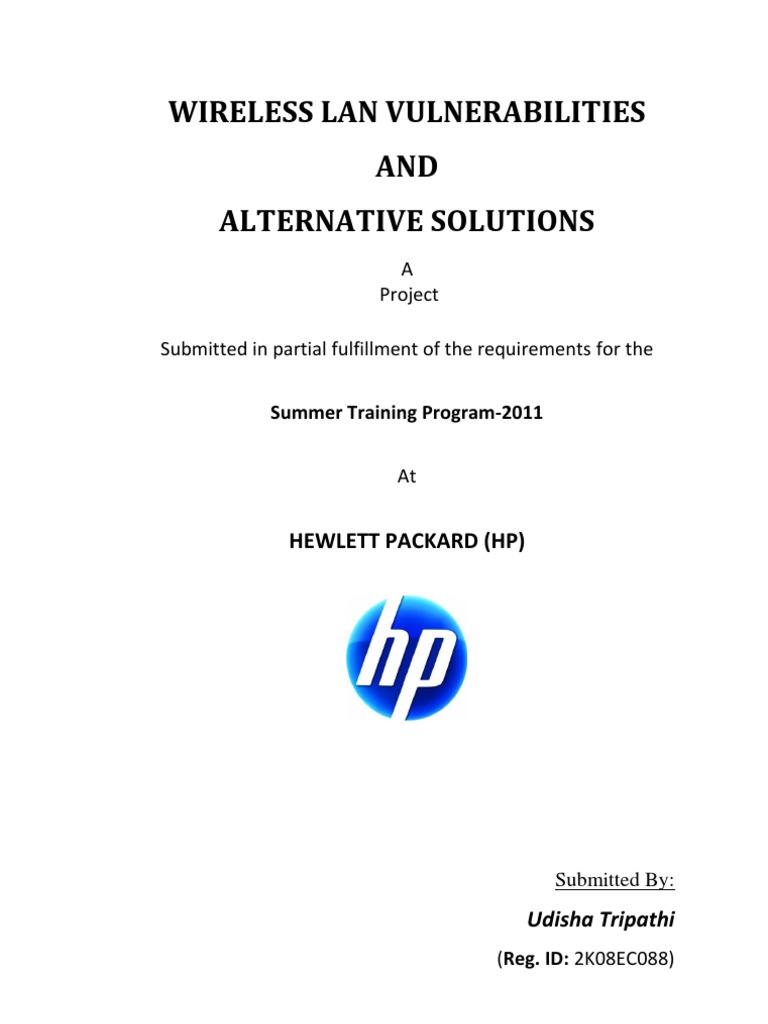 WIRELESS LAN VULNERABILITIES

AND

ALTERNATIVE SOLUTIONS

A
Project

Submitted in partial fulfillment of the requirements for the

Summer Training Program-2011

At

HEWLETT PACKARD (HP)

hp

Submitted By:

Udisha Tripathi

(Reg. ID: 2K08EC088)